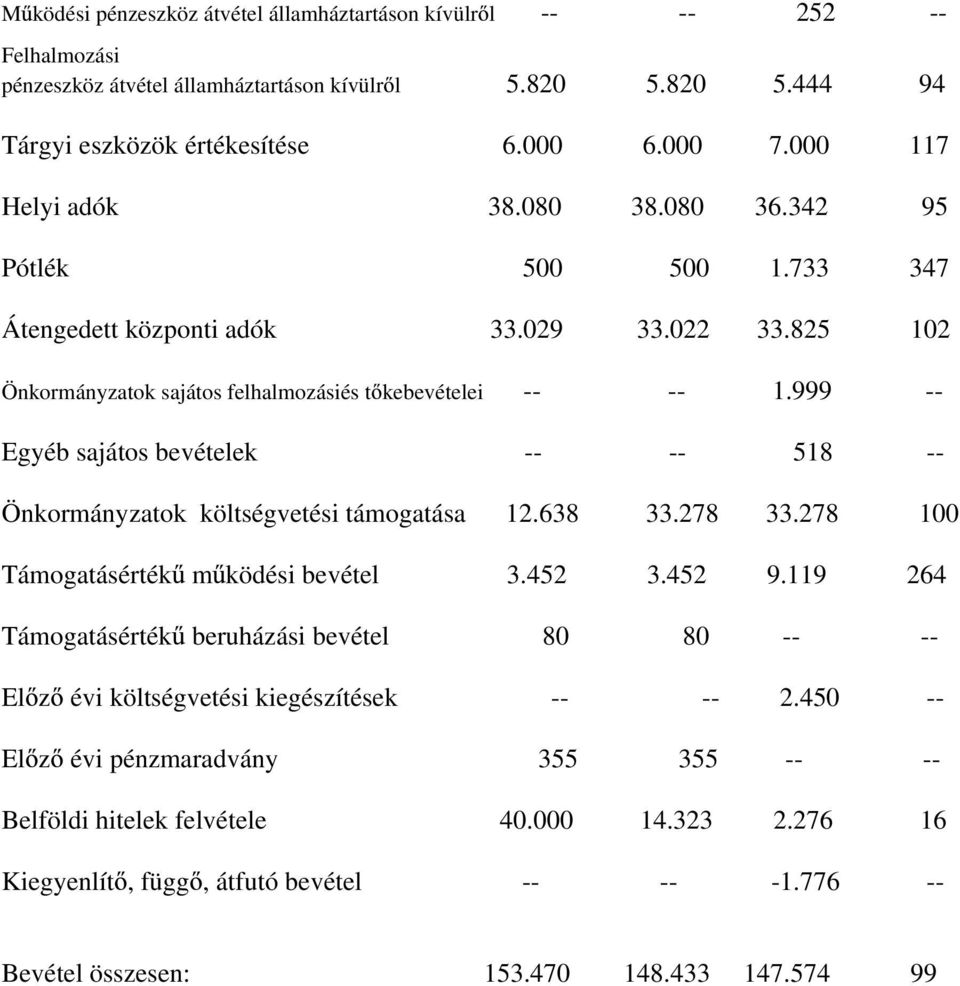 | | | | | |
|---|---|---|---|---|
| Működési pénzeszköz átvétel államháztartáson kívülről | -- | -- | 252 | -- |
| Felhalmozási pénzeszköz átvétel államháztartáson kívülről | 5.820 | 5.820 | 5.444 | 94 |
| Tárgyi eszközök értékesítése | 6.000 | 6.000 | 7.000 | 117 |
| Helyi adók | 38.080 | 38.080 | 36.342 | 95 |
| Pótlék | 500 | 500 | 1.733 | 347 |
| Átengedett központi adók | 33.029 | 33.022 | 33.825 | 102 |
| Önkormányzatok sajátos felhalmozásiés tőkebevételei | -- | -- | 1.999 | -- |
| Egyéb sajátos bevételek | -- | -- | 518 | -- |
| Önkormányzatok költségvetési támogatása | 12.638 | 33.278 | 33.278 | 100 |
| Támogatásértékű működési bevétel | 3.452 | 3.452 | 9.119 | 264 |
| Támogatásértékű beruházási bevétel | 80 | 80 | -- | -- |
| Előző évi költségvetési kiegészítések | -- | -- | 2.450 | -- |
| Előző évi pénzmaradvány | 355 | 355 | -- | -- |
| Belföldi hitelek felvétele | 40.000 | 14.323 | 2.276 | 16 |
| Kiegyenlítő, függő, átfutó bevétel | -- | -- | -1.776 | -- |
| Bevétel összesen: | 153.470 | 148.433 | 147.574 | 99 |